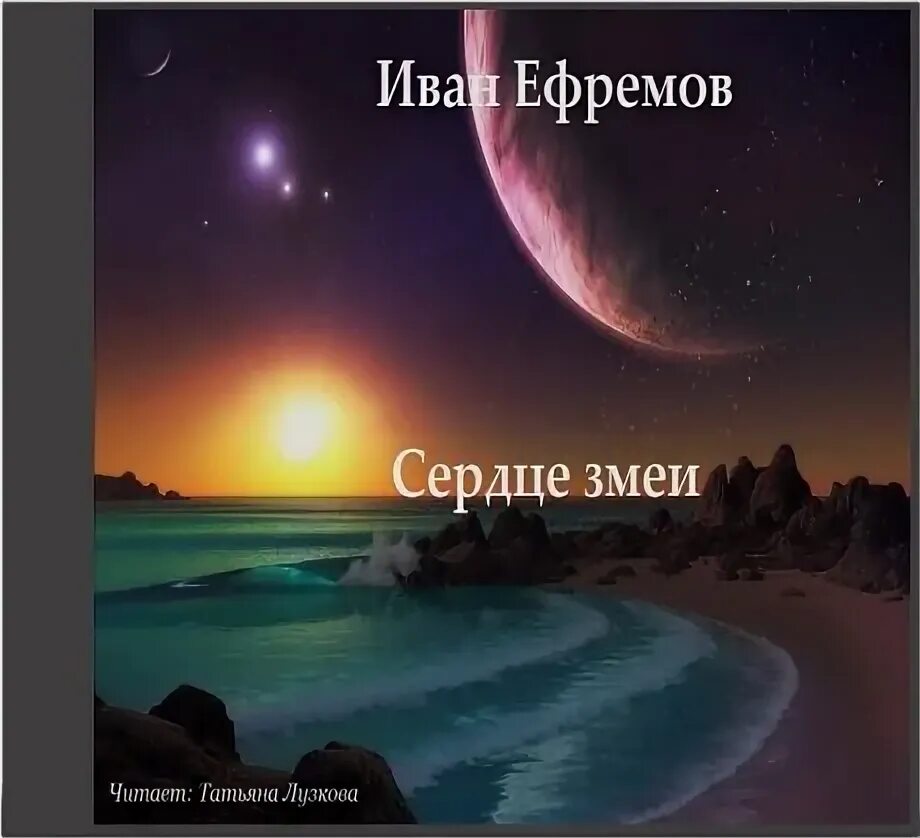 Иван Ефремов

Сердце змеи

Читает: Татьяна Лузкова